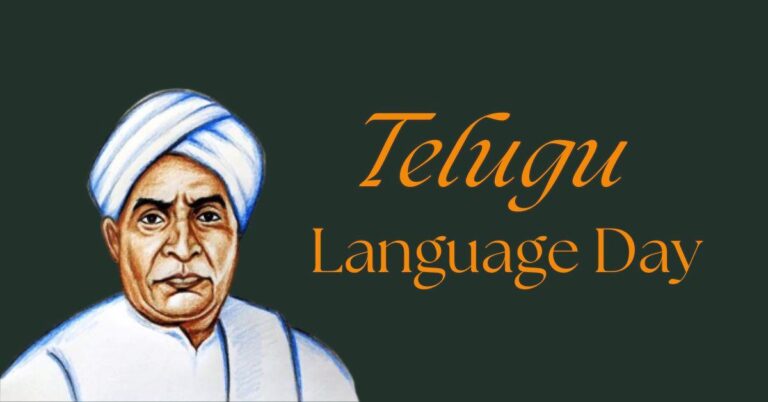 Telugu
Language Day